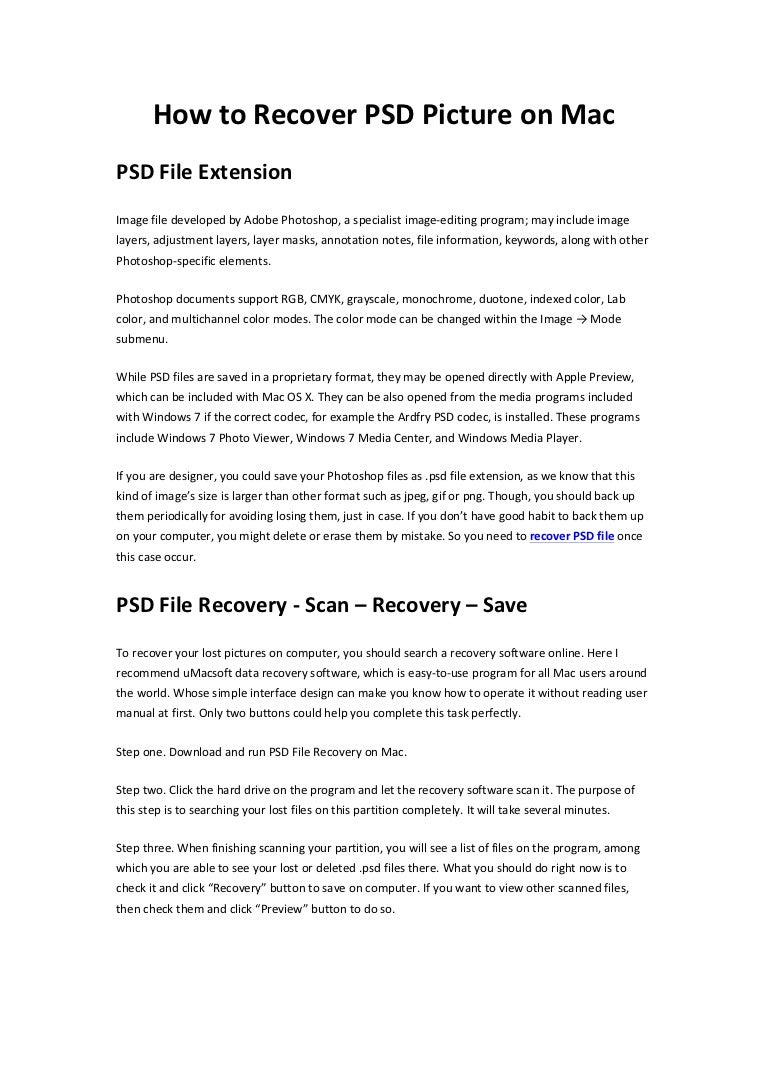 How to Recover PSD Picture on Mac

PSD File Extension

Image file developed by Adobe Photoshop, a specialist image-editing program; may include image layers, adjustment layers, layer masks, annotation notes, file information, keywords, along with other Photoshop-specific elements.

Photoshop documents support RGB, CMYK, grayscale, monochrome, duotone, indexed color, Lab color, and multichannel color modes. The color mode can be changed within the Image → Mode submenu.

While PSD files are saved in a proprietary format, they may be opened directly with Apple Preview, which can be included with Mac OS X. They can be also opened from the media programs included with Windows 7 if the correct codec, for example the Ardfry PSD codec, is installed. These programs include Windows 7 Photo Viewer, Windows 7 Media Center, and Windows Media Player.

If you are designer, you could save your Photoshop files as .psd file extension, as we know that this kind of image's size is larger than other format such as jpeg, gif or png. Though, you should back up them periodically for avoiding losing them, just in case. If you don't have good habit to back them up on your computer, you might delete or erase them by mistake. So you need to recover PSD file once this case occur.

PSD File Recovery - Scan – Recovery – Save

To recover your lost pictures on computer, you should search a recovery software online. Here I recommend uMacsoft data recovery software, which is easy-to-use program for all Mac users around the world. Whose simple interface design can make you know how to operate it without reading user manual at first. Only two buttons could help you complete this task perfectly.

Step one. Download and run PSD File Recovery on Mac.

Step two. Click the hard drive on the program and let the recovery software scan it. The purpose of this step is to searching your lost files on this partition completely. It will take several minutes.

Step three. When finishing scanning your partition, you will see a list of files on the program, among which you are able to see your lost or deleted .psd files there. What you should do right now is to check it and click "Recovery" button to save on computer. If you want to view other scanned files, then check them and click "Preview" button to do so.